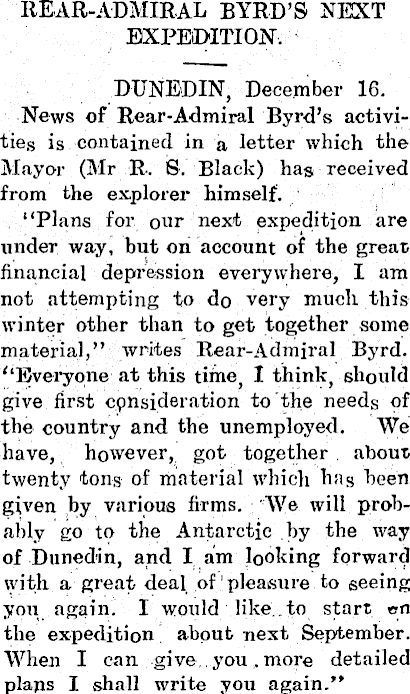 REAR-ADMIRAL BYRD'S NEXT EXPEDITION.

DUNEDIN, December 16.

News of Rear-Admiral Byrd's activities is contained in a letter which the Mayor (Mr R. S. Black) has received from the explorer himself.

"Plans for our next expedition are under way, but on account of the great financial depression everywhere, I am not attempting to do very much this winter other than to get together some material," writes Rear-Admiral Byrd. "Everyone at this time, I think, should give first consideration to the needs of the country and the unemployed. We have, however, got together about twenty tons of material which has been given by various firms. We will probably go to the Antarctic by the way of Dunedin, and I am looking forward with a great deal of pleasure to seeing you again. I would like to start on the expedition about next September. When I can give you more detailed plans I shall write you again."